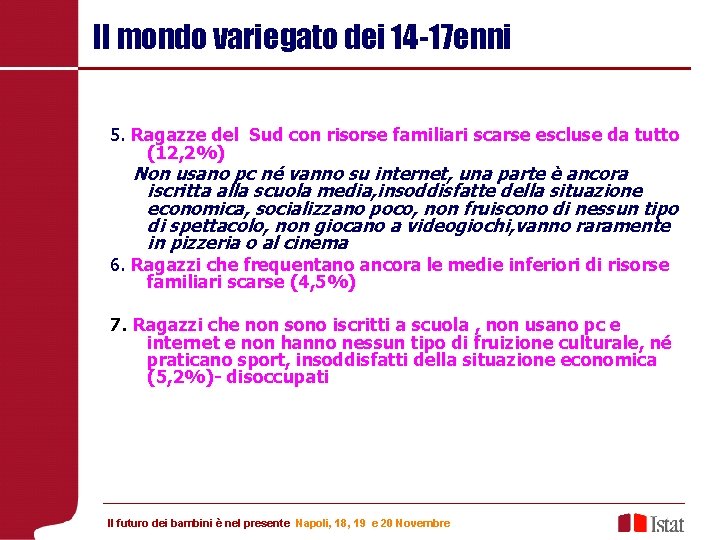 Il mondo variegato dei 14-17enni

5. Ragazze del Sud con risorse familiari scarse escluse da tutto (12,2%)

Non usano pc né vanno su internet, una parte è ancora iscritta alla scuola media,insoddisfatte della situazione economica, socializzano poco, non fruiscono di nessun tipo di spettacolo, non giocano a videogiochi,vanno raramente in pizzeria o al cinema

6. Ragazzi che frequentano ancora le medie inferiori di risorse familiari scarse (4,5%)

7. Ragazzi che non sono iscritti a scuola , non usano pc e internet e non hanno nessun tipo di fruizione culturale, né praticano sport, insoddisfatti della situazione economica (5,2%)- disoccupati

Il futuro dei bambini è nel presente Napoli, 18, 19 e 20 Novembre

Istat